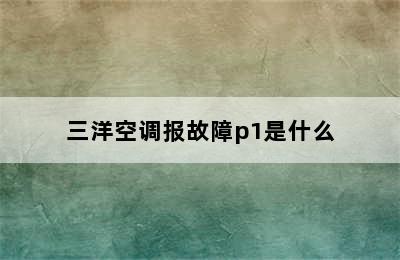 三洋空调报故障p1是什么